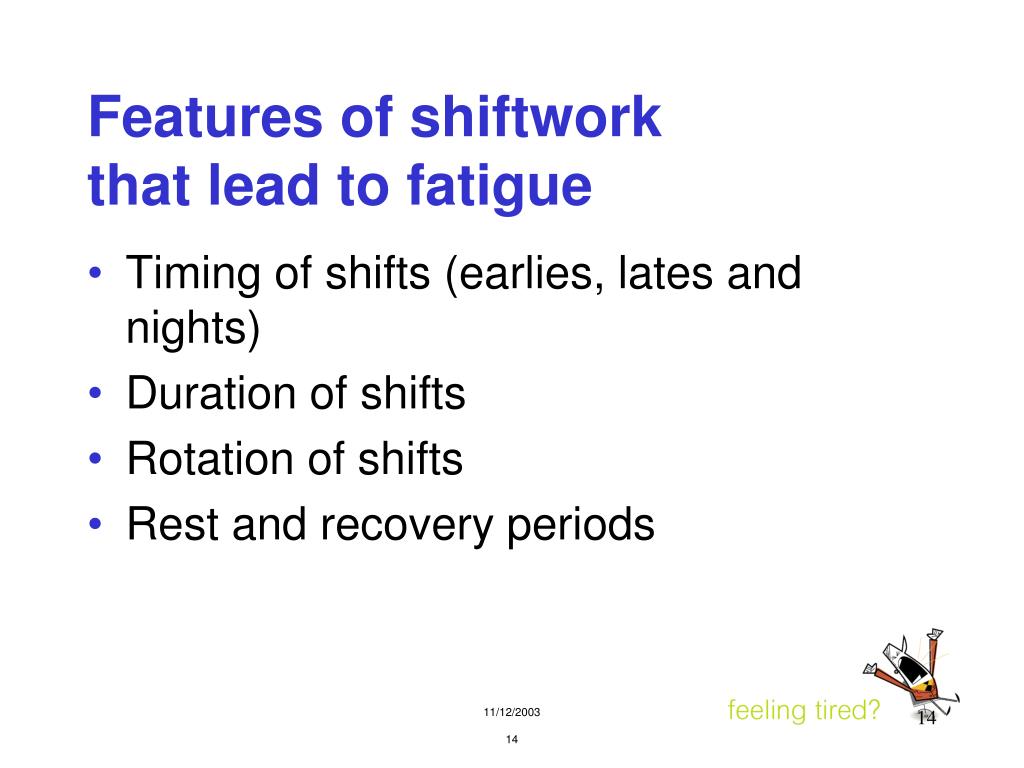 Features of shiftwork that lead to fatigue

• Timing of shifts (earlies, lates and nights)
• Duration of shifts
• Rotation of shifts
• Rest and recovery periods

11/12/2003

14

feeling tired?

14